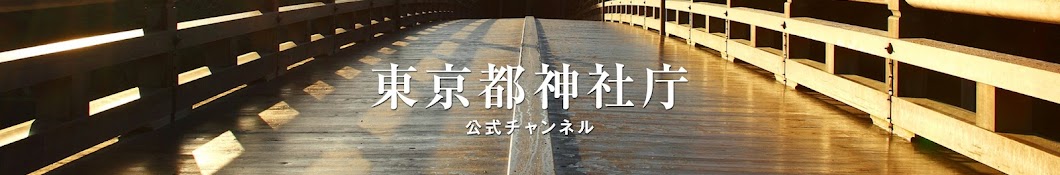 東京都神社庁
公式チャンネル